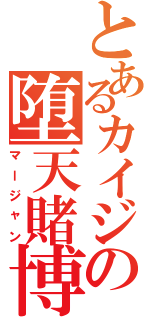 とあるカイジの
堕天賭博
マージャン